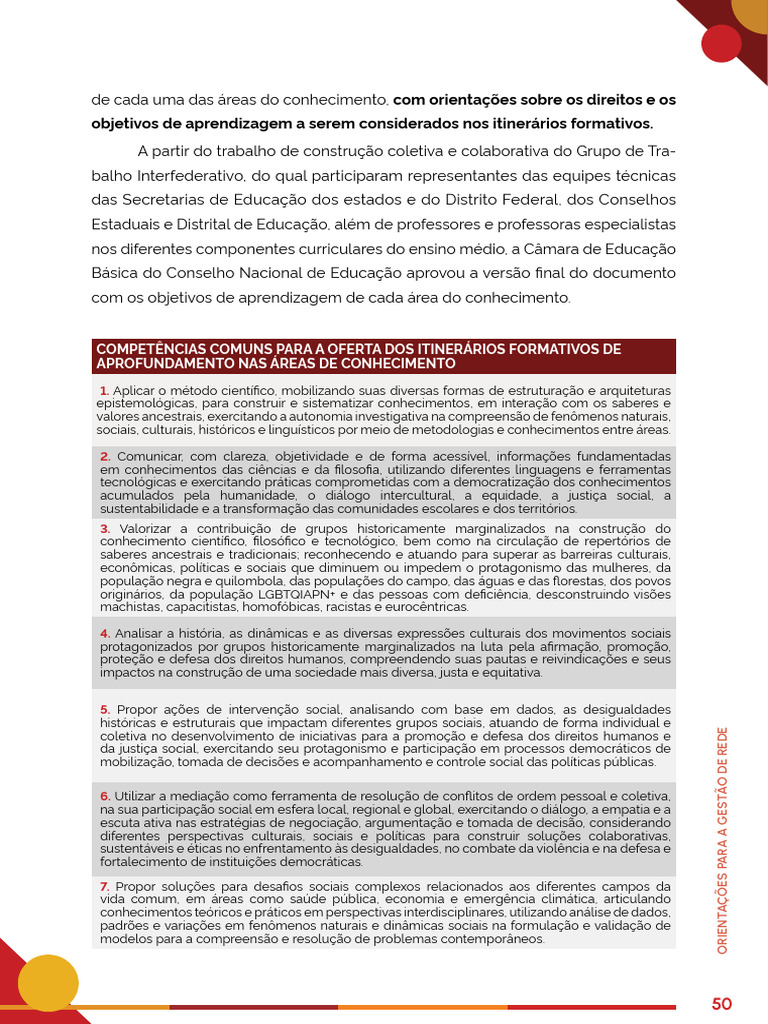 de cada uma das áreas do conhecimento, **com orientações sobre os direitos e os objetivos de aprendizagem a serem considerados nos itinerários formativos.**

A partir do trabalho de construção coletiva e colaborativa do Grupo de Trabalho Interfederativo, do qual participaram representantes das equipes técnicas das Secretarias de Educação dos estados e do Distrito Federal, dos Conselhos Estaduais e Distrital de Educação, além de professores e professoras especialistas nos diferentes componentes curriculares do ensino médio, a Câmara de Educação Básica do Conselho Nacional de Educação aprovou a versão final do documento com os objetivos de aprendizagem de cada área do conhecimento.

| COMPETÊNCIAS COMUNS PARA A OFERTA DOS ITINERÁRIOS FORMATIVOS DE APROFUNDAMENTO NAS ÁREAS DE CONHECIMENTO |
|---|
| 1. Aplicar o método científico, mobilizando suas diversas formas de estruturação e arquiteturas epistemológicas, para construir e sistematizar conhecimentos, em interação com os saberes e valores ancestrais, exercitando a autonomia investigativa na compreensão de fenômenos naturais, sociais, culturais, históricos e linguísticos por meio de metodologias e conhecimentos entre áreas. |
| 2. Comunicar, com clareza, objetividade e de forma acessível, informações fundamentadas em conhecimentos das ciências e da filosofia, utilizando diferentes linguagens e ferramentas tecnológicas e exercitando práticas comprometidas com a democratização dos conhecimentos acumulados pela humanidade, o diálogo intercultural, a equidade, a justiça social, a sustentabilidade e a transformação das comunidades escolares e dos territórios. |
| 3. Valorizar a contribuição de grupos historicamente marginalizados na construção do conhecimento científico, filosófico e tecnológico, bem como na circulação de repertórios de saberes ancestrais e tradicionais; reconhecendo e atuando para superar as barreiras culturais, econômicas, políticas e sociais que diminuem ou impedem o protagonismo das mulheres, da população negra e quilombola, das populações do campo, das águas e das florestas, dos povos originários, da população LGBTQIAPN+ e das pessoas com deficiência, desconstruindo visões machistas, capacitistas, homofóbicas, racistas e eurocêntricas. |
| 4. Analisar a história, as dinâmicas e as diversas expressões culturais dos movimentos sociais protagonizados por grupos historicamente marginalizados na luta pela afirmação, promoção, proteção e defesa dos direitos humanos, compreendendo suas pautas e reivindicações e seus impactos na construção de uma sociedade mais diversa, justa e equitativa. |
| 5. Propor ações de intervenção social, analisando com base em dados, as desigualdades históricas e estruturais que impactam diferentes grupos sociais, atuando de forma individual e coletiva no desenvolvimento de iniciativas para a promoção e defesa dos direitos humanos e da justiça social, exercitando seu protagonismo e participação em processos democráticos de mobilização, tomada de decisões e acompanhamento e controle social das políticas públicas. |
| 6. Utilizar a mediação como ferramenta de resolução de conflitos de ordem pessoal e coletiva, na sua participação social em esfera local, regional e global, exercitando o diálogo, a empatia e a escuta ativa nas estratégias de negociação, argumentação e tomada de decisão, considerando diferentes perspectivas culturais, sociais e políticas para construir soluções colaborativas, sustentáveis e éticas no enfrentamento às desigualdades, no combate da violência e na defesa e fortalecimento de instituições democráticas. |
| 7. Propor soluções para desafios sociais complexos relacionados aos diferentes campos da vida comum, em áreas como saúde pública, economia e emergência climática, articulando conhecimentos teóricos e práticos em perspectivas interdisciplinares, utilizando análise de dados, padrões e variações em fenômenos naturais e dinâmicas sociais na formulação e validação de modelos para a compreensão e resolução de problemas contemporâneos. |

ORIENTAÇÕES PARA A GESTÃO DE REDE

50